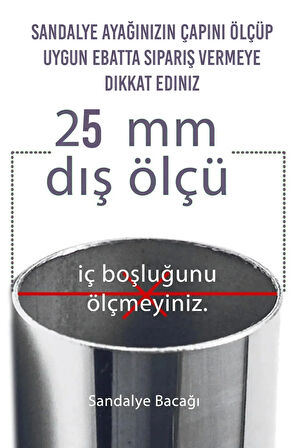 SANDALYE AYAĞINIZIN ÇAPINI ÖLÇÜP UYGUN EBATTA SIPARIŞ VERMEYE DIKKAT EDINIZ

25 mm
dış ölçü

iç boşluğunu
ölçmeyiniz.

Sandalye Bacağı